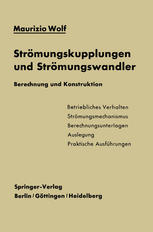 Maurizio Wolf

Strömungskupplungen und Strömungswandler

Berechnung und Konstruktion

Betriebliches Verhalten
Strömungsmechanismus
Berechnungsunterlagen
Auslegung
Praktische Ausführungen

Springer-Verlag
Berlin / Göttingen / Heidelberg